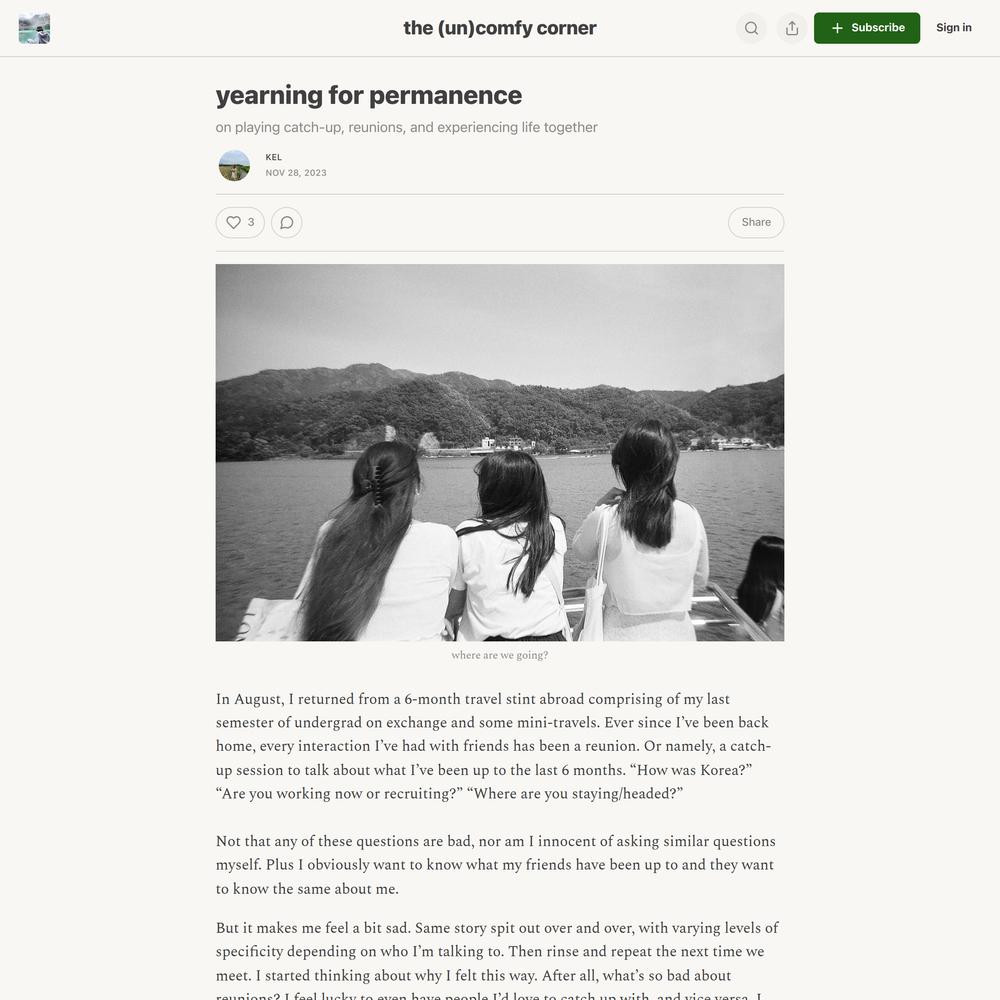 the (un)comfy corner

Subscribe

Sign in

yearning for permanence

on playing catch-up, reunions, and experiencing life together

KEL

NOV 28, 2023

3

Share

where are we going?

In August, I returned from a 6-month travel stint abroad comprising of my last semester of undergrad on exchange and some mini-travels. Ever since I've been back home, every interaction I've had with friends has been a reunion. Or namely, a catch-up session to talk about what I've been up to the last 6 months. "How was Korea?" "Are you working now or recruiting?" "Where are you staying/headed?"

Not that any of these questions are bad, nor am I innocent of asking similar questions myself. Plus I obviously want to know what my friends have been up to and they want to know the same about me.

But it makes me feel a bit sad. Same story spit out over and over, with varying levels of specificity depending on who I'm talking to. Then rinse and repeat the next time we meet. I started thinking about why I felt this way. After all, what's so bad about reunions? I feel lucky to even have people I'd love to catch up with, and vice versa. I